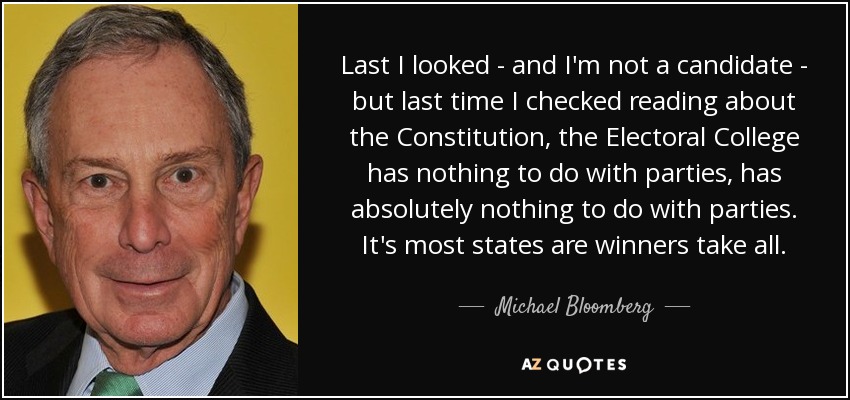 Last I looked - and I'm not a candidate - but last time I checked reading about the Constitution, the Electoral College has nothing to do with parties, has absolutely nothing to do with parties. It's most states are winners take all.

— Michael Bloomberg —

AZ QUOTES